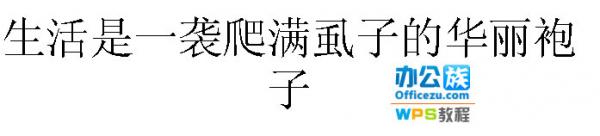 生活是一袭爬满虱子的华丽袍子

办公族
Officezu.com
WPS教程